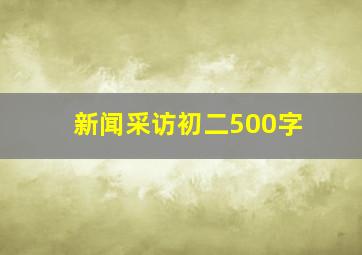 新闻采访初二500字